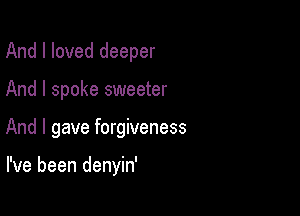 And I loved deeper

And I spoke sweeter

And I gave forgiveness

I've been denyin'